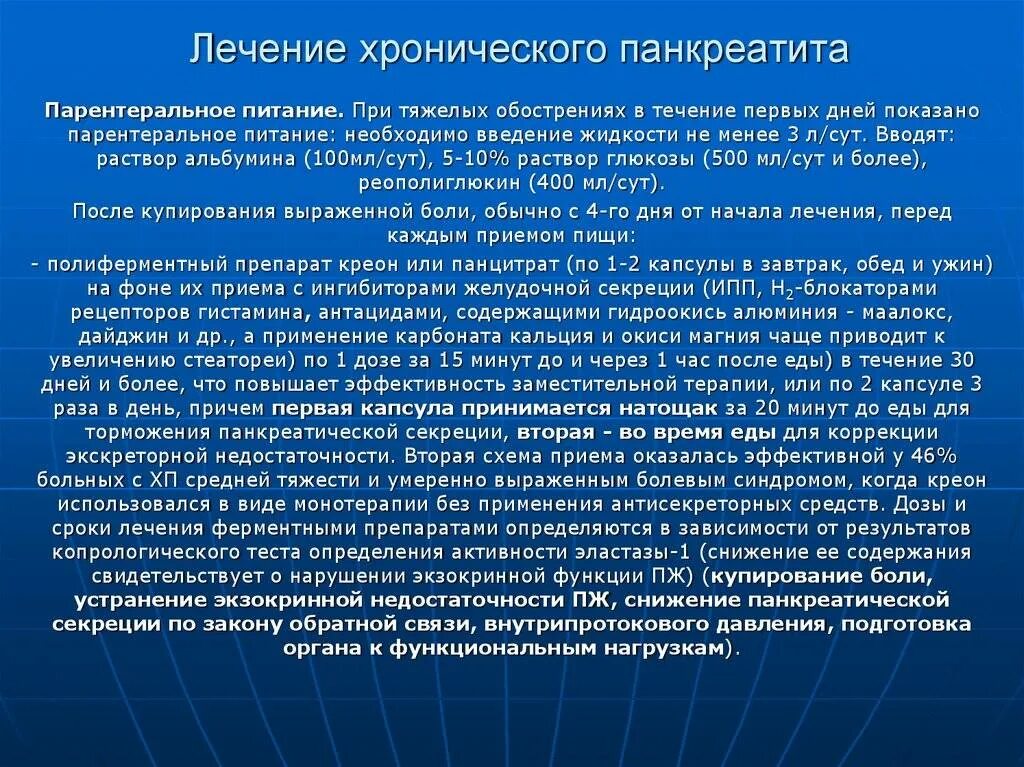 Лечение хронического панкреатита

Парентеральное питание. При тяжелых обострениях в течение первых дней показано парентеральное питание: необходимо введение жидкости не менее 3 л/сут. Вводят: раствор альбумина (100мл/сут), 5-10% раствор глюкозы (500 мл/сут и более), реополиглюкин (400 мл/сут).

После купирования выраженной боли, обычно с 4-го дня от начала лечения, перед каждым приемом пищи:

- полиферментный препарат креон или панцитрат (по 1-2 капсулы в завтрак, обед и ужин) на фоне их приема с ингибиторами желудочной секреции (ИПП, $H_2$-блокаторами рецепторов гистамина, антацидами, содержащими гидроокись алюминия - маалокс, дайджин и др., а применение карбоната кальция и окиси магния чаще приводит к увеличению стеатореи) по 1 дозе за 15 минут до и через 1 час после еды) в течение 30 дней и более, что повышает эффективность заместительной терапии, или по 2 капсуле 3 раза в день, причем первая капсула принимается натощак за 20 минут до еды для торможения панкреатической секреции, вторая - во время еды для коррекции экскреторной недостаточности. Вторая схема приема оказалась эффективной у 46% больных с ХП средней тяжести и умеренно выраженным болевым синдромом, когда креон использовался в виде монотерапии без применения антисекреторных средств. Дозы и сроки лечения ферментными препаратами определяются в зависимости от результатов копрологического теста определения активности эластазы-1 (снижение ее содержания свидетельствует о нарушении экзокринной функции ПЖ) (купирование боли, устранение экзокринной недостаточности ПЖ, снижение панкреатической секреции по закону обратной связи, внутрипротокового давления, подготовка органа к функциональным нагрузкам).